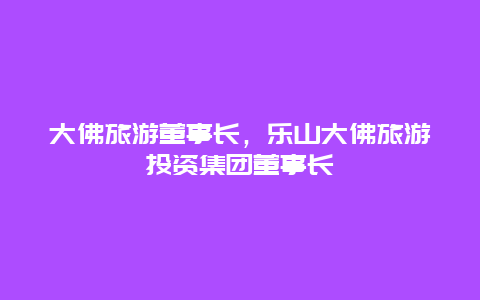 大佛旅游董事长，乐山大佛旅游投资集团董事长